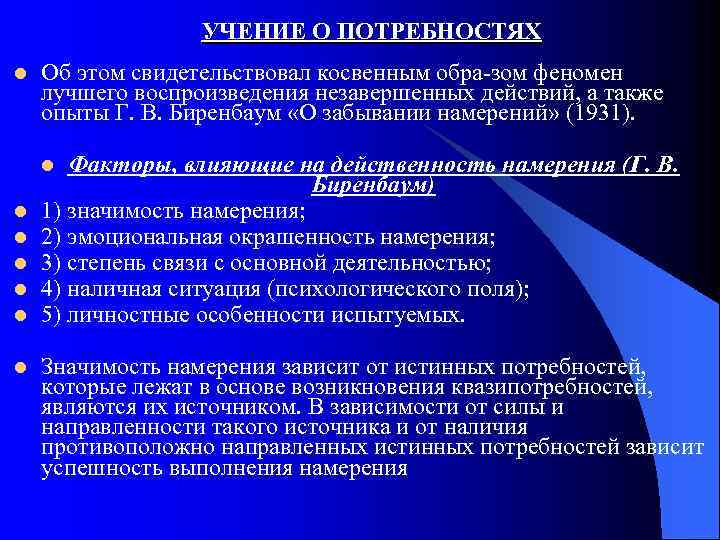 УЧЕНИЕ О ПОТРЕБНОСТЯХ

Об этом свидетельствовал косвенным обра-зом феномен лучшего воспроизведения незавершенных действий, а также опыты Г. В. Биренбаум «О забывании намерений» (1931).

Факторы, влияющие на действенность намерения (Г. В. Биренбаум)

1) значимость намерения;

2) эмоциональная окрашенность намерения;

3) степень связи с основной деятельностью;

4) наличная ситуация (психологического поля);

5) личностные особенности испытуемых.

Значимость намерения зависит от истинных потребностей, которые лежат в основе возникновения квазипотребностей, являются их источником. В зависимости от силы и направленности такого источника и от наличия противоположно направленных истинных потребностей зависит успешность выполнения намерения